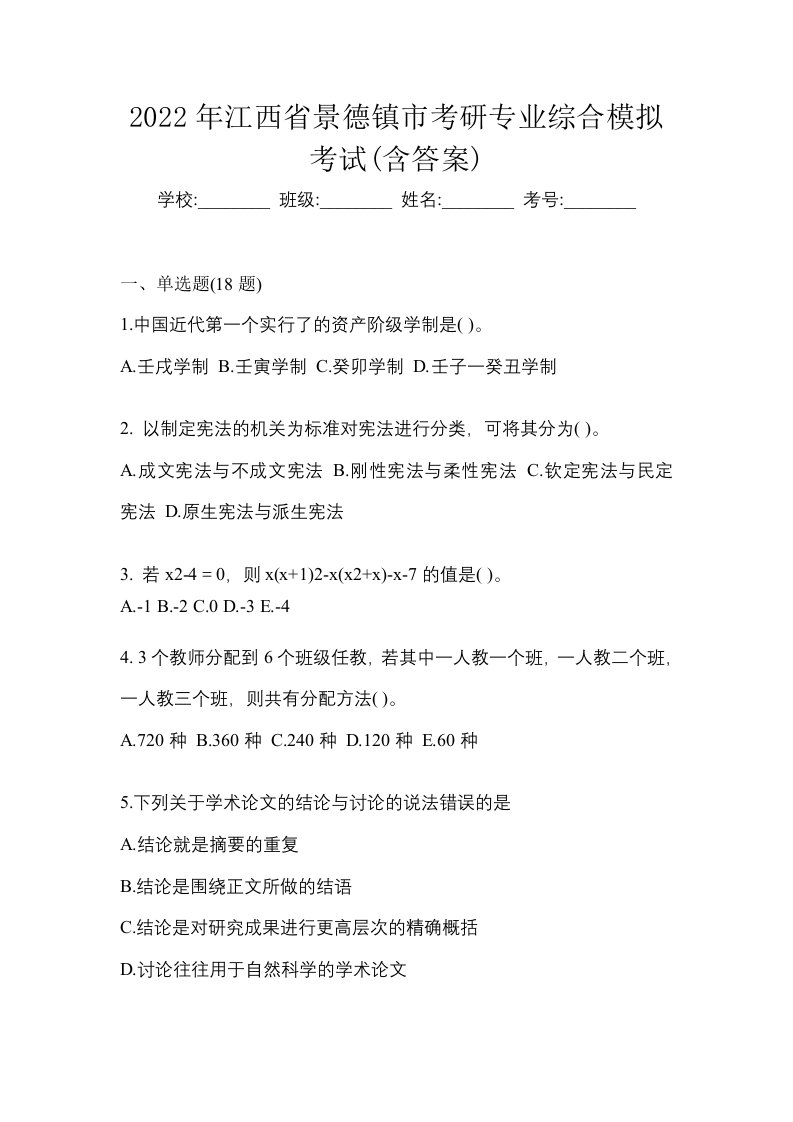 2022年江西省景德镇市考研专业综合模拟考试(含答案)

学校:________ 班级:________ 姓名:________ 考号:________

一、单选题(18 题)

1.中国近代第一个实行了的资产阶级学制是( )。

A.壬戌学制 B.壬寅学制 C.癸卯学制 D.壬子一癸丑学制

2. 以制定宪法的机关为标准对宪法进行分类，可将其分为( )。

A.成文宪法与不成文宪法 B.刚性宪法与柔性宪法 C.钦定宪法与民定宪法 D.原生宪法与派生宪法

3. 若 x2-4 = 0，则 x(x+1)2-x(x2+x)-x-7 的值是( )。

A.-1 B.-2 C.0 D.-3 E.-4

4. 3 个教师分配到 6 个班级任教，若其中一人教一个班，一人教二个班，一人教三个班，则共有分配方法( )。

A.720 种 B.360 种 C.240 种 D.120 种 E.60 种

5.下列关于学术论文的结论与讨论的说法错误的是

A.结论就是摘要的重复

B.结论是围绕正文所做的结语

C.结论是对研究成果进行更高层次的精确概括

D.讨论往往用于自然科学的学术论文